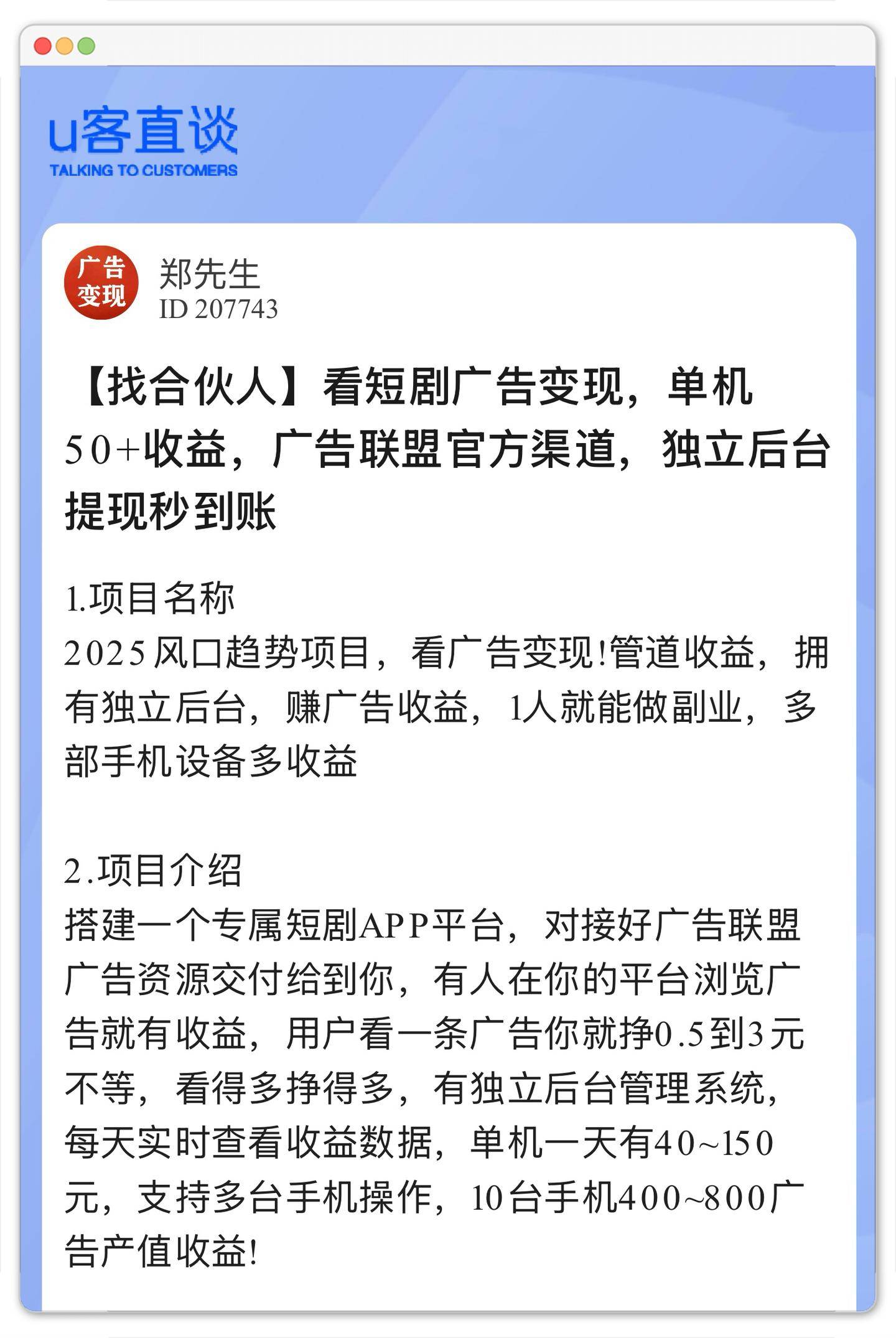 u客直谈
TALKING TO CUSTOMERS

广告变现

郑先生
ID 207743

【找合伙人】看短剧广告变现，单机50+收益，广告联盟官方渠道，独立后台提现秒到账

1.项目名称
2025风口趋势项目，看广告变现!管道收益，拥有独立后台，赚广告收益，1人就能做副业，多部手机设备多收益

2.项目介绍
搭建一个专属短剧APP平台，对接好广告联盟广告资源交付给到你，有人在你的平台浏览广告就有收益，用户看一条广告你就挣0.5到3元不等，看得多挣得多，有独立后台管理系统，每天实时查看收益数据，单机一天有40~150元，支持多台手机操作，10台手机400~800广告产值收益!